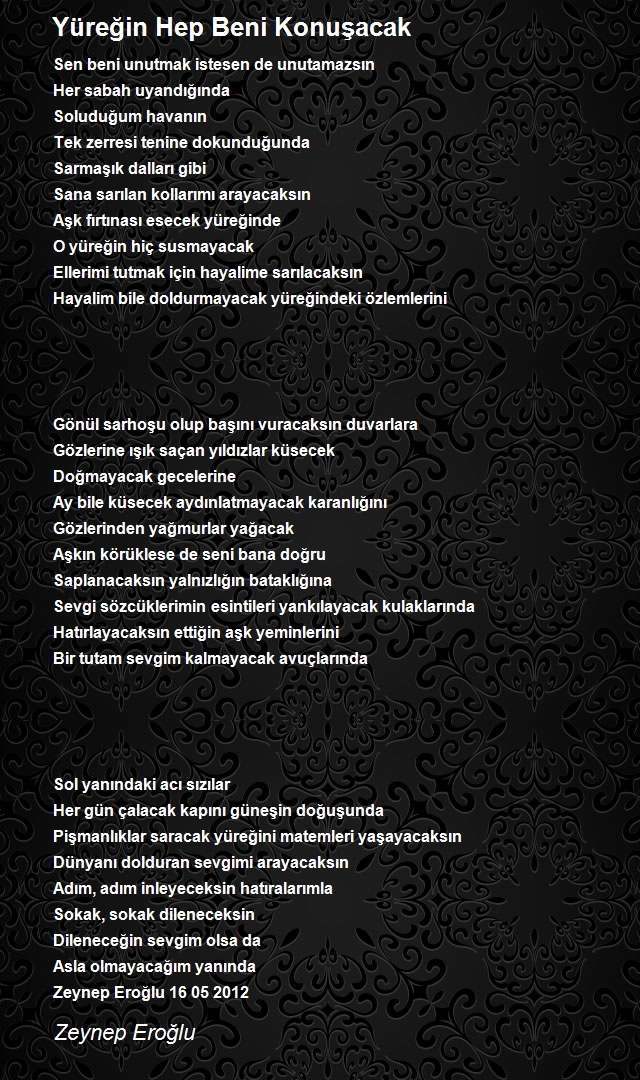 Yüreğin Hep Beni Konuşacak

Sen beni unutmak istesen de unutamazsın
Her sabah uyandığında
Soluduğum havanın
Tek zerresi tenine dokunduğunda
Sarmaşık dalları gibi
Sana sarılan kollarımı arayacaksın
Aşk fırtınası esecek yüreğinde
O yüreğin hiç susmayacak
Ellerimi tutmak için hayalime sarılacaksın
Hayalim bile doldurmayacak yüreğindeki özlemlerini

Gönül sarhoşu olup başını vuracaksın duvarlara
Gözlerine ışık saçan yıldızlar küsecek
Doğmayacak gecelerine
Ay bile küsecek aydınlatmayacak karanlığını
Gözlerinden yağmurlar yağacak
Aşkın körüklese de seni bana doğru
Saplanacaksın yalnızlığın bataklığına
Sevgi sözcüklerimin esintileri yankılayacak kulaklarında
Hatırlayacaksın ettiğin aşk yeminlerini
Bir tutam sevgim kalmayacak avuçlarında

Sol yanındaki acı sızılar
Her gün çalacak kapını güneşin doğuşunda
Pişmanlıklar saracak yüreğini matemleri yaşayacaksın
Dünyanı dolduran sevgimi arayacaksın
Adım, adım inleyeceksin hatıralarımla
Sokak, sokak dileneceksin
Dileneceğin sevgim olsa da
Asla olmayacağım yanında
Zeynep Eroğlu 16 05 2012

Zeynep Eroğlu